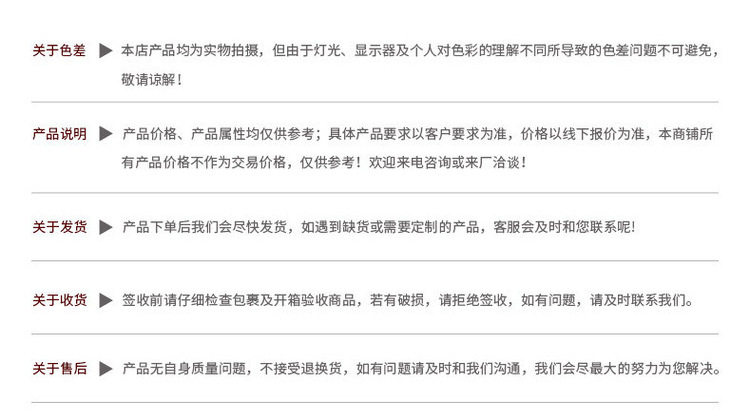 关于色差 ▶ 本店产品均为实物拍摄，但由于灯光、显示器及个人对色彩的理解不同所导致的色差问题不可避免，敬请谅解！

产品说明 ▶ 产品价格、产品属性均仅供参考；具体产品要求以客户要求为准，价格以线下报价为准，本商铺所有产品价格不作为交易价格，仅供参考！欢迎来电咨询或来厂洽谈！

关于发货 ▶ 产品下单后我们会尽快发货，如遇到缺货或需要定制的产品，客服会及时和您联系呢!

关于收货 ▶ 签收前请仔细检查包裹及开箱验收商品，若有破损，请拒绝签收，如有问题，请及时联系我们。

关于售后 ▶ 产品无自身质量问题，不接受退换货，如有问题请及时和我们沟通，我们会尽最大的努力为您解决。